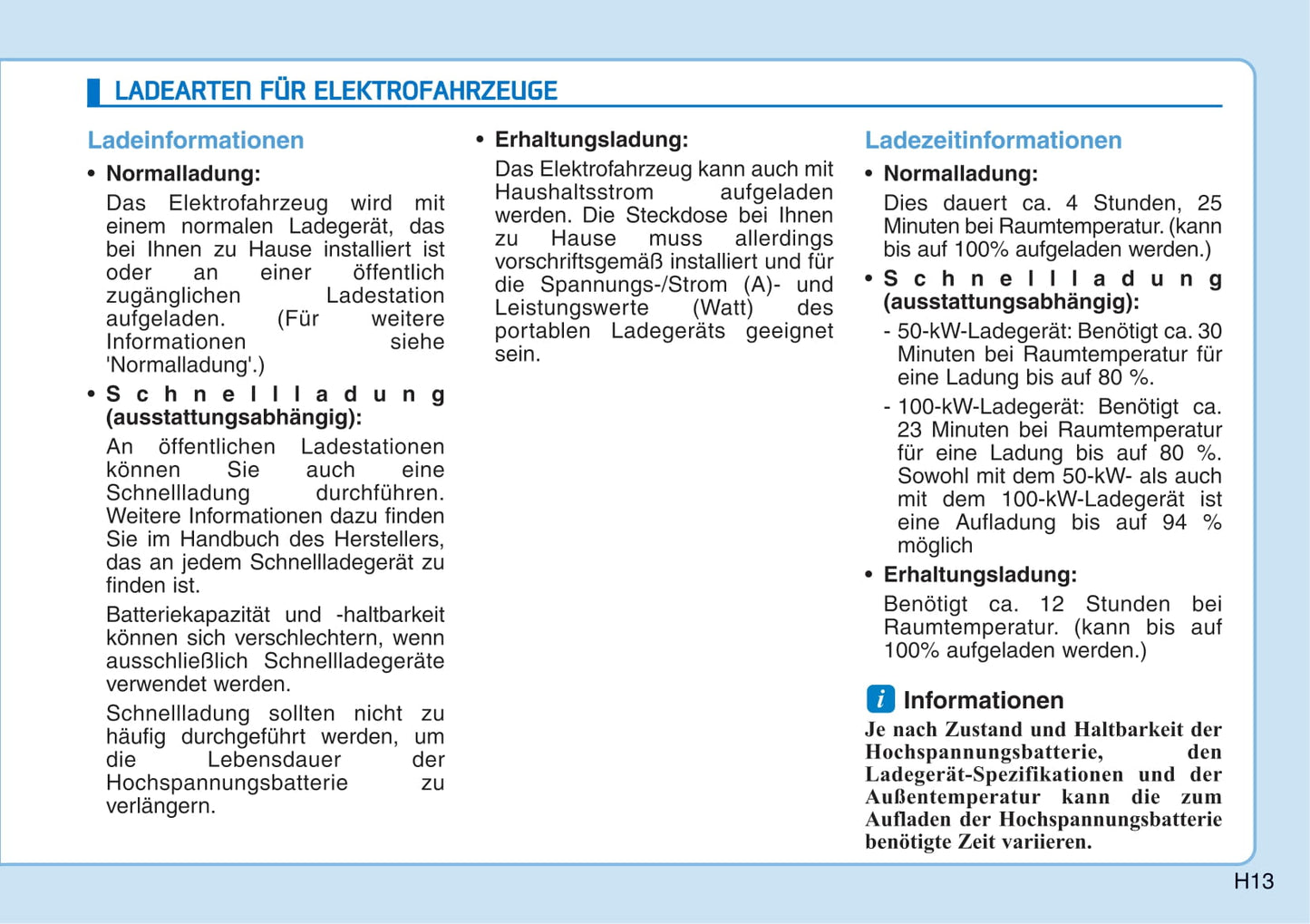 LADEARTEN FÜR ELEKTROFAHRZEUGE

Ladeinformationen

• Normalladung:

Das Elektrofahrzeug wird mit einem normalen Ladegerät, das bei Ihnen zu Hause installiert ist oder an einer öffentlich zugänglichen Ladestation aufgeladen. (Für weitere Informationen siehe 'Normalladung'.)

• Schnellladung (ausstattungsabhängig):

An öffentlichen Ladestationen können Sie auch eine Schnellladung durchführen. Weitere Informationen dazu finden Sie im Handbuch des Herstellers, das an jedem Schnellladegerät zu finden ist.

Batteriekapazität und -haltbarkeit können sich verschlechtern, wenn ausschließlich Schnellladegeräte verwendet werden.

Schnellladung sollten nicht zu häufig durchgeführt werden, um die Lebensdauer der Hochspannungsbatterie zu verlängern.

• Erhaltungsladung:

Das Elektrofahrzeug kann auch mit Haushaltsstrom aufgeladen werden. Die Steckdose bei Ihnen zu Hause muss allerdings vorschriftsgemäß installiert und für die Spannungs-/Strom (A)- und Leistungswerte (Watt) des portablen Ladegeräts geeignet sein.

Ladezeitinformationen

• Normalladung:

Dies dauert ca. 4 Stunden, 25 Minuten bei Raumtemperatur. (kann bis auf 100% aufgeladen werden.)

• Schnellladung (ausstattungsabhängig):

- 50-kW-Ladegerät: Benötigt ca. 30 Minuten bei Raumtemperatur für eine Ladung bis auf 80 %.

- 100-kW-Ladegerät: Benötigt ca. 23 Minuten bei Raumtemperatur für eine Ladung bis auf 80 %. Sowohl mit dem 50-kW- als auch mit dem 100-kW-Ladegerät ist eine Aufladung bis auf 94 % möglich

• Erhaltungsladung:

Benötigt ca. 12 Stunden bei Raumtemperatur. (kann bis auf 100% aufgeladen werden.)

i Informationen

Je nach Zustand und Haltbarkeit der Hochspannungsbatterie, den Ladegerät-Spezifikationen und der Außentemperatur kann die zum Aufladen der Hochspannungsbatterie benötigte Zeit variieren.

H13